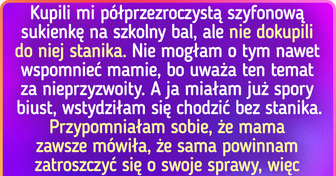 Kupili mi półprzezroczystą szyfonową sukienkę na szkolny bal, ale nie dokupili do niej stanika. Nie mogłam o tym nawet wspomnieć mamie, bo uważa ten temat za nieprzyzwoity. A ja miałam już spory biust, wstydziłam się chodzić bez stanika. Przypomniałam sobie, że mama zawsze mówiła, że sama powinnam zatroszczyć się o swoje sprawy, więc